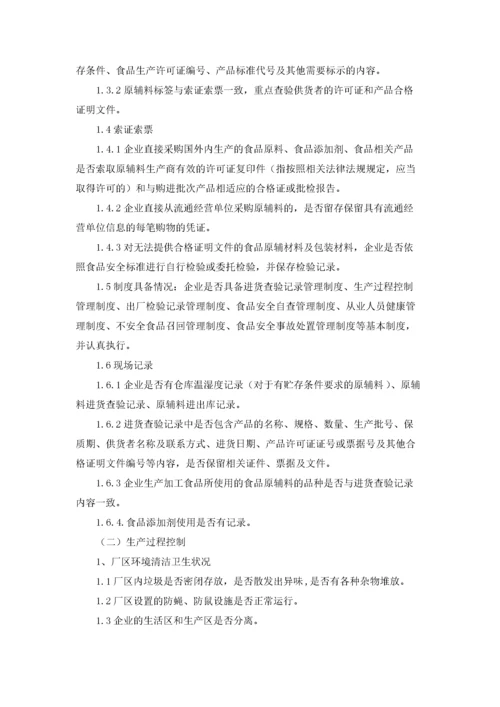 存条件、食品生产许可证编号、产品标准代号及其他需要标示的内容。

1.3.2 原辅料标签与索证索票一致，重点查验供货者的许可证和产品合格证明文件。

1.4 索证索票

1.4.1 企业直接采购国外内生产的食品原料、食品添加剂、食品相关产品是否索取原辅料生产商有效的许可证复印件（指按照相关法律法规规定，应当取得许可的）和与购进批次产品相适应的合格证或批检报告。

1.4.2 企业直接从流通经营单位采购原辅料的，是否留存保留具有流通经营单位信息的每笔购物的凭证。

1.4.3 对无法提供合格证明文件的食品原辅材料及包装材料，企业是否依照食品安全标准进行自行检验或委托检验，并保存检验记录。

1.5 制度具备情况：企业是否具备进货查验记录管理制度、生产过程控制管理制度、出厂检验记录管理制度、食品安全自查管理制度、从业人员健康管理制度、不安全食品召回管理制度、食品安全事故处置管理制度等基本制度，并认真执行。

1.6 现场记录

1.6.1 企业是否有仓库温湿度记录（对于有贮存条件要求的原辅料）、原辅料进货查验记录、原辅料进出库记录。

1.6.2 进货查验记录中是否包含产品的名称、规格、数量、生产批号、保质期、供货者名称及联系方式、进货日期、产品许可证证号或票据号及其他合格证明文件编号等内容，是否保留相关证件、票据及文件。

1.6.3 企业生产加工食品所使用的食品原辅料的品种是否与进货查验记录内容一致。

1.6.4. 食品添加剂使用是否有记录。

（二）生产过程控制

1、厂区环境清洁卫生状况

1.1 厂区内垃圾是否密闭存放，是否散发出异味，是否有各种杂物堆放。

1.2 厂区设置的防蝇、防鼠设施是否正常运行。

1.3 企业的生活区和生产区是否分离。